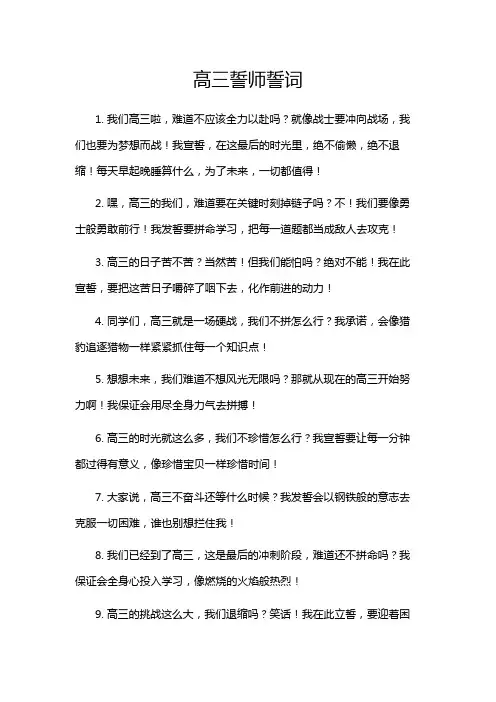 高三誓师誓词

1. 我们高三啦，难道不应该全力以赴吗？就像战士要冲向战场，我们也要为梦想而战！我宣誓，在这最后的时光里，绝不偷懒，绝不退缩！每天早起晚睡算什么，为了未来，一切都值得！

2. 嘿，高三的我们，难道要在关键时刻掉链子吗？不！我们要像勇士般勇敢前行！我发誓要拼命学习，把每一道题都当成敌人去攻克！

3. 高三的日子苦不苦？当然苦！但我们能怕吗？绝对不能！我在此宣誓，要把这苦日子嚼碎了咽下去，化作前进的动力！

4. 同学们，高三就是一场硬战，我们不拼怎么行？我承诺，会像猎豹追逐猎物一样紧紧抓住每一个知识点！

5. 想想未来，我们难道不想风光无限吗？那就从现在的高三开始努力啊！我保证会用尽全身力气去拼搏！

6. 高三的时光就这么多，我们不珍惜怎么行？我宣誓要让每一分钟都过得有意义，像珍惜宝贝一样珍惜时间！

7. 大家说，高三不奋斗还等什么时候？我发誓会以钢铁般的意志去克服一切困难，谁也别想拦住我！

8. 我们已经到了高三，这是最后的冲刺阶段，难道还不拼命吗？我保证会全身心投入学习，像燃烧的火焰般热烈！

9. 高三的挑战这么大，我们退缩吗？笑话！我在此立誓，要迎着困